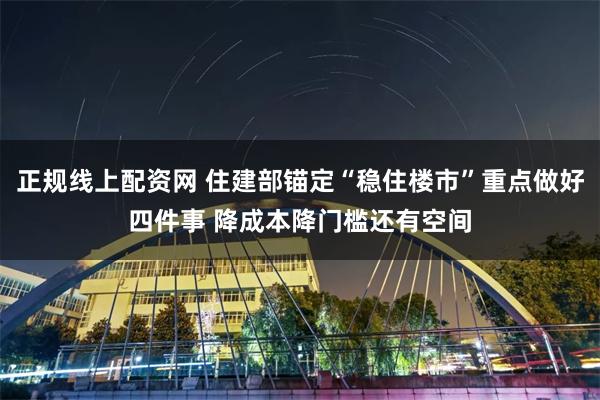 正规线上配资网 住建部锚定“稳住楼市”重点做好四件事 降成本降门槛还有空间